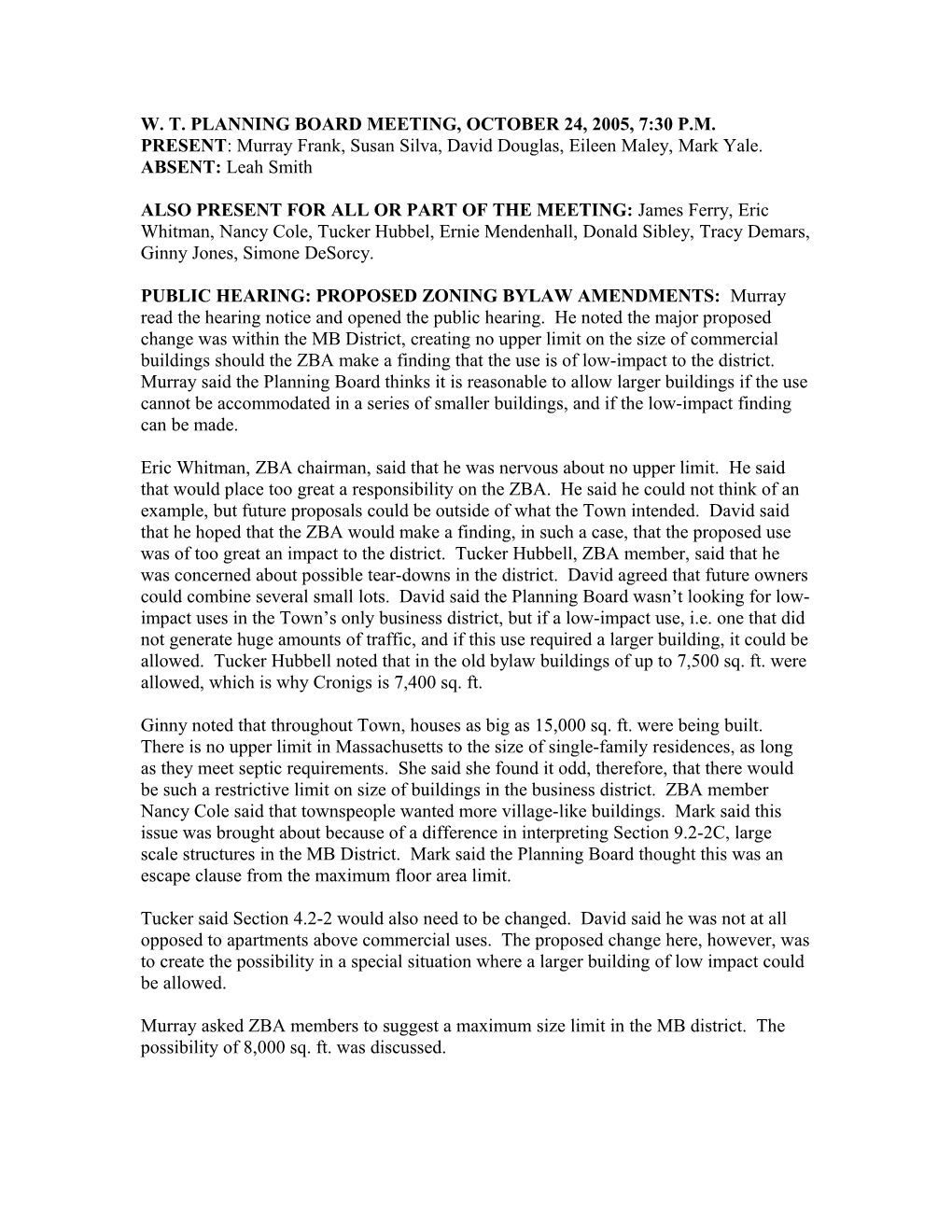 W. T. PLANNING BOARD MEETING, OCTOBER 24, 2005, 7:30 P.M.
PRESENT: Murray Frank, Susan Silva, David Douglas, Eileen Maley, Mark Yale.
ABSENT: Leah Smith

ALSO PRESENT FOR ALL OR PART OF THE MEETING: James Ferry, Eric Whitman, Nancy Cole, Tucker Hubbel, Ernie Mendenhall, Donald Sibley, Tracy Demars, Ginny Jones, Simone DeSorcy.

PUBLIC HEARING: PROPOSED ZONING BYLAW AMENDMENTS: Murray read the hearing notice and opened the public hearing. He noted the major proposed change was within the MB District, creating no upper limit on the size of commercial buildings should the ZBA make a finding that the use is of low-impact to the district. Murray said the Planning Board thinks it is reasonable to allow larger buildings if the use cannot be accommodated in a series of smaller buildings, and if the low-impact finding can be made.

Eric Whitman, ZBA chairman, said that he was nervous about no upper limit. He said that would place too great a responsibility on the ZBA. He said he could not think of an example, but future proposals could be outside of what the Town intended. David said that he hoped that the ZBA would make a finding, in such a case, that the proposed use was of too great an impact to the district. Tucker Hubbell, ZBA member, said that he was concerned about possible tear-downs in the district. David agreed that future owners could combine several small lots. David said the Planning Board wasn't looking for low-impact uses in the Town's only business district, but if a low-impact use, i.e. one that did not generate huge amounts of traffic, and if this use required a larger building, it could be allowed. Tucker Hubbell noted that in the old bylaw buildings of up to 7,500 sq. ft. were allowed, which is why Cronigs is 7,400 sq. ft.

Ginny noted that throughout Town, houses as big as 15,000 sq. ft. were being built. There is no upper limit in Massachusetts to the size of single-family residences, as long as they meet septic requirements. She said she found it odd, therefore, that there would be such a restrictive limit on size of buildings in the business district. ZBA member Nancy Cole said that townspeople wanted more village-like buildings. Mark said this issue was brought about because of a difference in interpreting Section 9.2-2C, large scale structures in the MB District. Mark said the Planning Board thought this was an escape clause from the maximum floor area limit.

Tucker said Section 4.2-2 would also need to be changed. David said he was not at all opposed to apartments above commercial uses. The proposed change here, however, was to create the possibility in a special situation where a larger building of low impact could be allowed.

Murray asked ZBA members to suggest a maximum size limit in the MB district. The possibility of 8,000 sq. ft. was discussed.